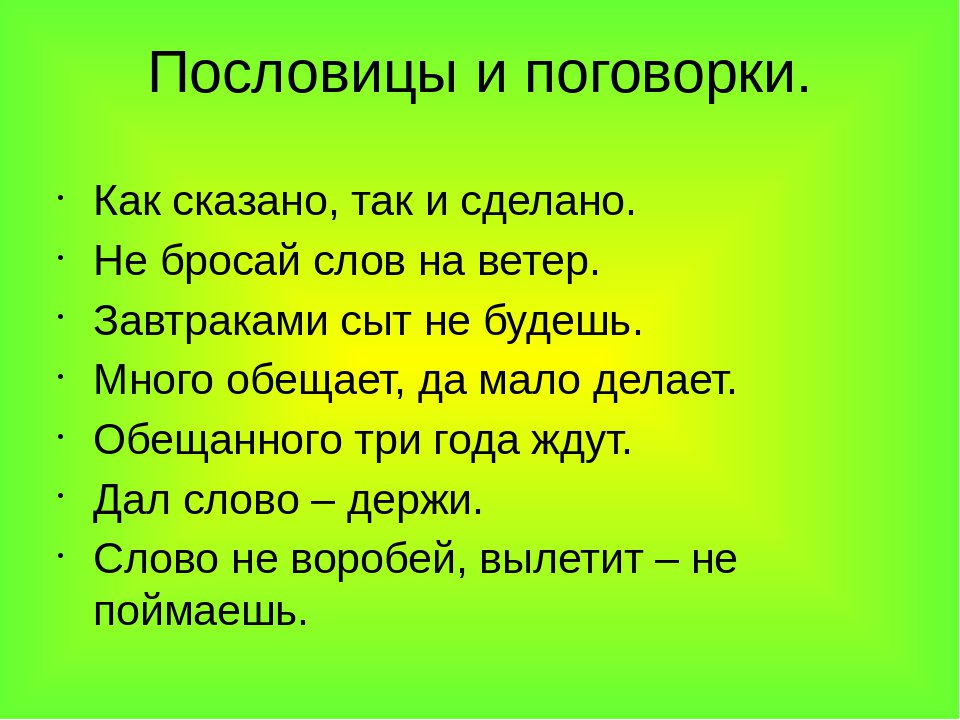 Пословицы и поговорки.

• Как сказано, так и сделано.
• Не бросай слов на ветер.
• Завтраками сыт не будешь.
• Много обещает, да мало делает.
• Обещанного три года ждут.
• Дал слово – держи.
• Слово не воробей, вылетит – не поймаешь.